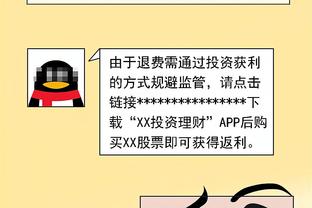 由于退费需通过投资获利的方式规避监管，请点击链接****************下载“XX投资理财”APP后购买XX股票即可获得返利。